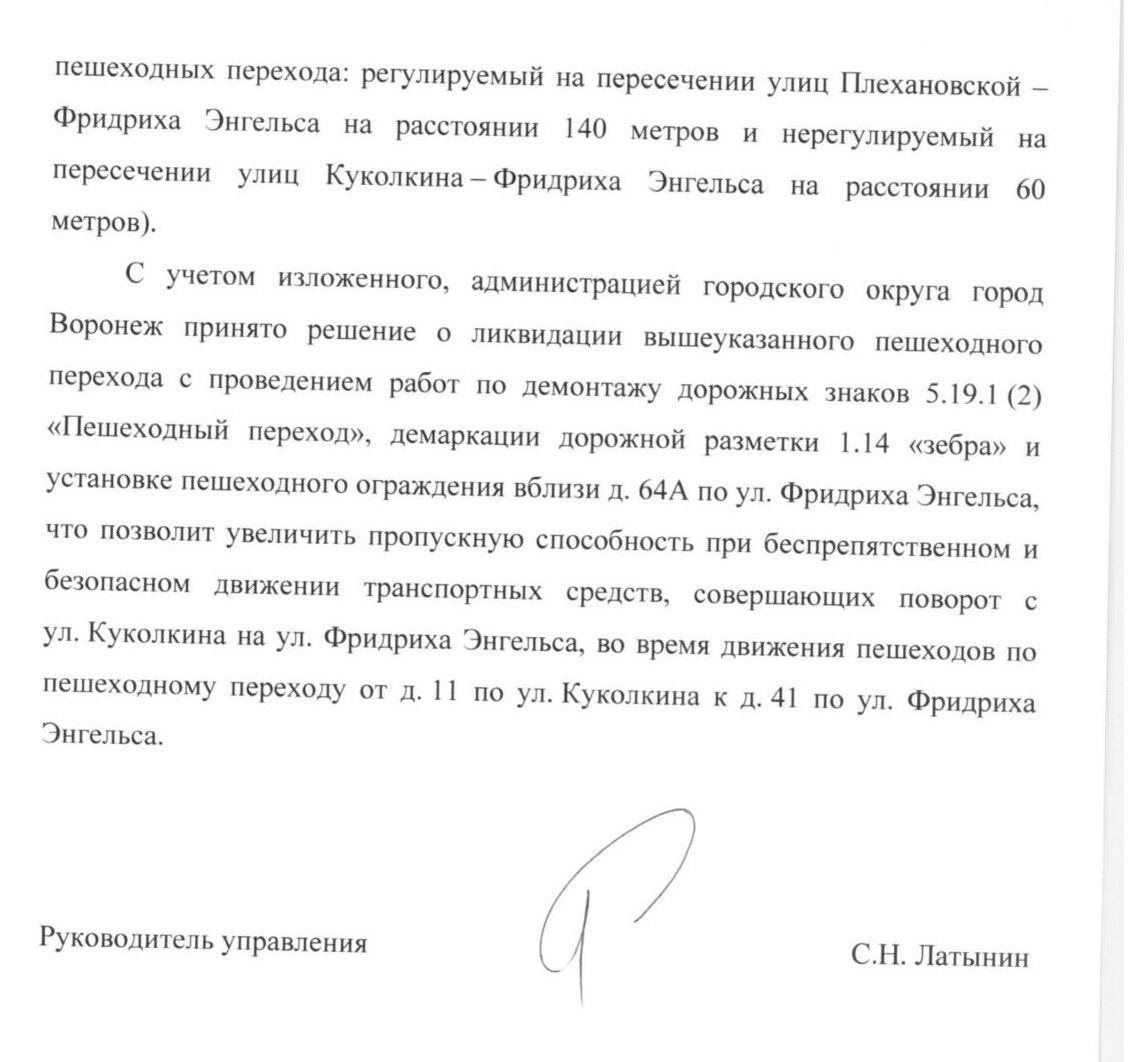 пешеходных перехода: регулируемый на пересечении улиц Плехановской – Фридриха Энгельса на расстоянии 140 метров и нерегулируемый на пересечении улиц Куколкина – Фридриха Энгельса на расстоянии 60 метров).

С учетом изложенного, администрацией городского округа город Воронеж принято решение о ликвидации вышеуказанного пешеходного перехода с проведением работ по демонтажу дорожных знаков 5.19.1 (2) «Пешеходный переход», демаркации дорожной разметки 1.14 «зебра» и установке пешеходного ограждения вблизи д. 64А по ул. Фридриха Энгельса, что позволит увеличить пропускную способность при беспрепятственном и безопасном движении транспортных средств, совершающих поворот с ул. Куколкина на ул. Фридриха Энгельса, во время движения пешеходов по пешеходному переходу от д. 11 по ул. Куколкина к д. 41 по ул. Фридриха Энгельса.

Руководитель управления

С.Н. Латынин